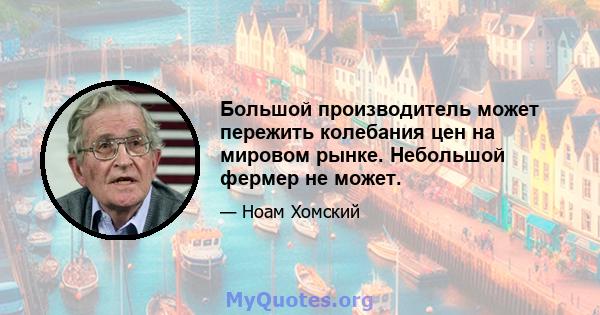 Большой производитель может пережить колебания цен на мировом рынке. Небольшой фермер не может.

— Ноам Хомский

MyQuotes.org